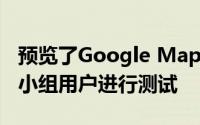 预览了Google Map
小组用户进行测试